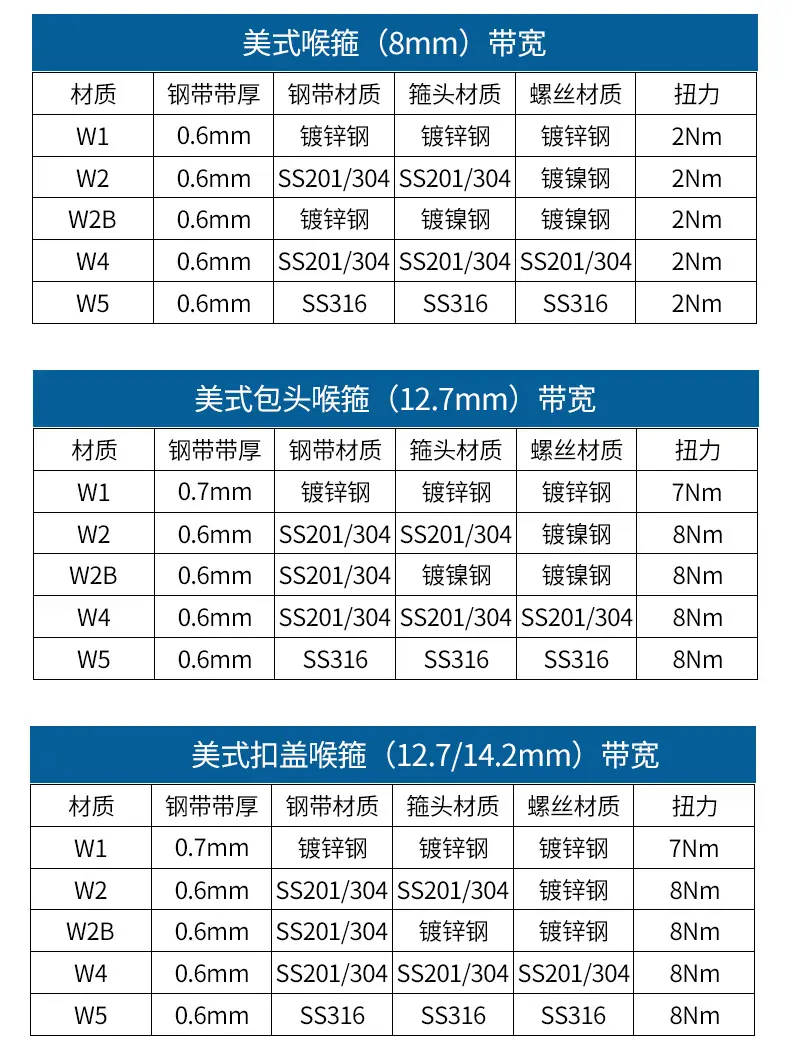 美式喉箍（8mm）带宽

| 材质 | 钢带带厚 | 钢带材质 | 箍头材质 | 螺丝材质 | 扭力 |
|---|---|---|---|---|---|
| W1 | 0.6mm | 镀锌钢 | 镀锌钢 | 镀锌钢 | 2Nm |
| W2 | 0.6mm | SS201/304 | SS201/304 | 镀镍钢 | 2Nm |
| W2B | 0.6mm | 镀锌钢 | 镀镍钢 | 镀镍钢 | 2Nm |
| W4 | 0.6mm | SS201/304 | SS201/304 | SS201/304 | 2Nm |
| W5 | 0.6mm | SS316 | SS316 | SS316 | 2Nm |

美式包头喉箍（12.7mm）带宽

| 材质 | 钢带带厚 | 钢带材质 | 箍头材质 | 螺丝材质 | 扭力 |
|---|---|---|---|---|---|
| W1 | 0.7mm | 镀锌钢 | 镀锌钢 | 镀锌钢 | 7Nm |
| W2 | 0.6mm | SS201/304 | SS201/304 | 镀镍钢 | 8Nm |
| W2B | 0.6mm | SS201/304 | 镀镍钢 | 镀镍钢 | 8Nm |
| W4 | 0.6mm | SS201/304 | SS201/304 | SS201/304 | 8Nm |
| W5 | 0.6mm | SS316 | SS316 | SS316 | 8Nm |

美式扣盖喉箍（12.7/14.2mm）带宽

| 材质 | 钢带带厚 | 钢带材质 | 箍头材质 | 螺丝材质 | 扭力 |
|---|---|---|---|---|---|
| W1 | 0.7mm | 镀锌钢 | 镀锌钢 | 镀锌钢 | 7Nm |
| W2 | 0.6mm | SS201/304 | SS201/304 | 镀锌钢 | 8Nm |
| W2B | 0.6mm | SS201/304 | 镀锌钢 | 镀锌钢 | 8Nm |
| W4 | 0.6mm | SS201/304 | SS201/304 | SS201/304 | 8Nm |
| W5 | 0.6mm | SS316 | SS316 | SS316 | 8Nm |